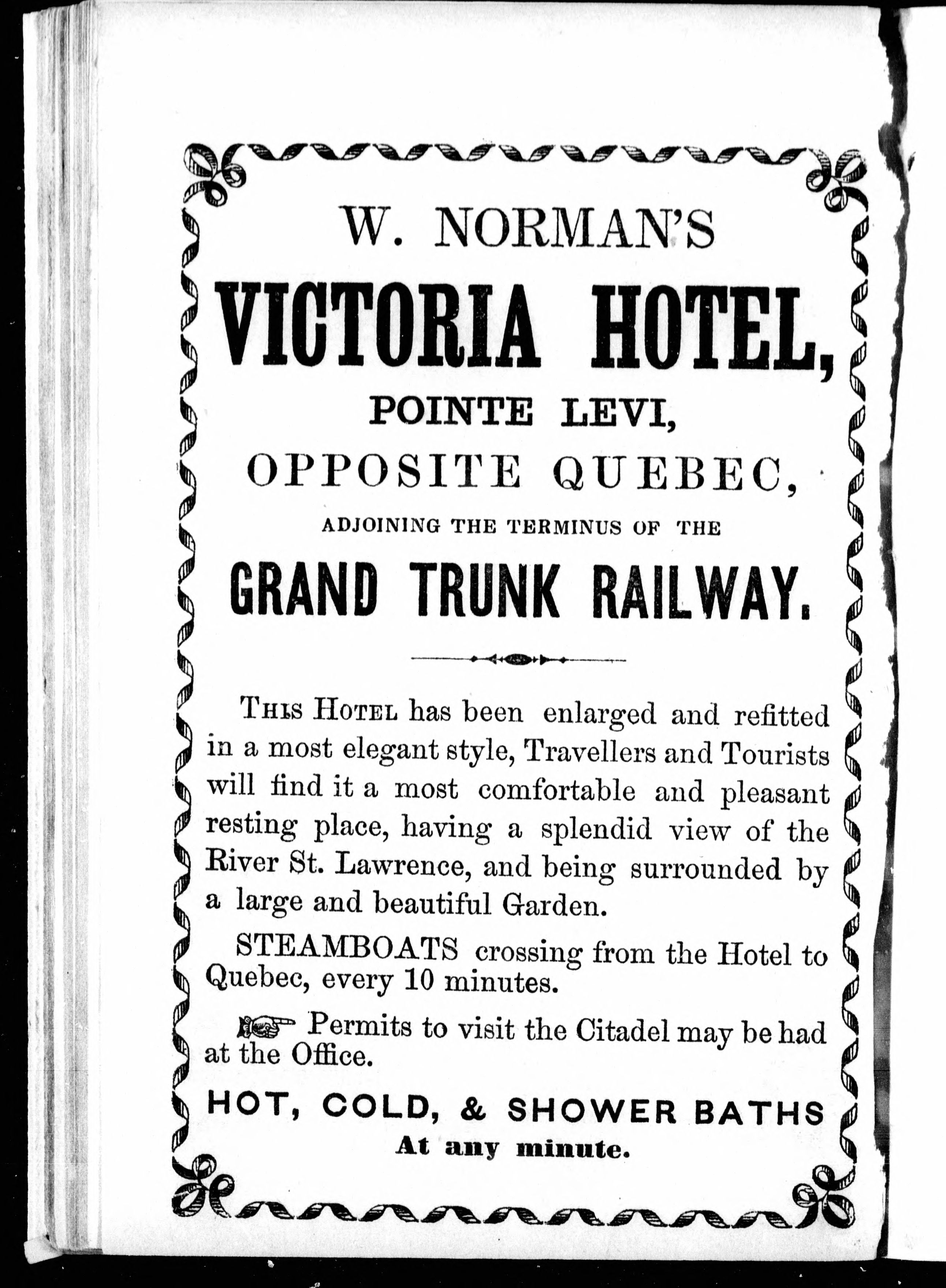 W. NORMAN'S

VICTORIA HOTEL,

POINTE LEVI,

OPPOSITE QUEBEC,

ADJOINING THE TERMINUS OF THE

GRAND TRUNK RAILWAY.

THIS HOTEL has been enlarged and refitted in a most elegant style, Travellers and Tourists will find it a most comfortable and pleasant resting place, having a splendid view of the River St. Lawrence, and being surrounded by a large and beautiful Garden.

STEAMBOATS crossing from the Hotel to Quebec, every 10 minutes.

Permits to visit the Citadel may be had at the Office.

HOT, COLD, & SHOWER BATHS

At any minute.